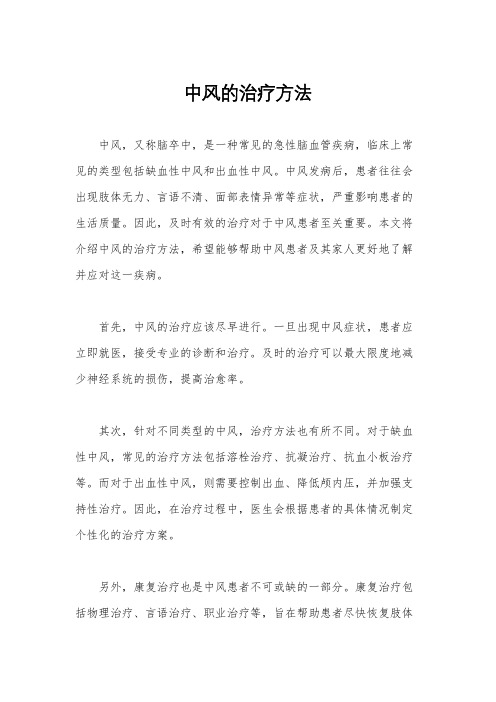 中风的治疗方法

中风，又称脑卒中，是一种常见的急性脑血管疾病，临床上常见的类型包括缺血性中风和出血性中风。中风发病后，患者往往会出现肢体无力、言语不清、面部表情异常等症状，严重影响患者的生活质量。因此，及时有效的治疗对于中风患者至关重要。本文将介绍中风的治疗方法，希望能够帮助中风患者及其家人更好地了解并应对这一疾病。

首先，中风的治疗应该尽早进行。一旦出现中风症状，患者应立即就医，接受专业的诊断和治疗。及时的治疗可以最大限度地减少神经系统的损伤，提高治愈率。

其次，针对不同类型的中风，治疗方法也有所不同。对于缺血性中风，常见的治疗方法包括溶栓治疗、抗凝治疗、抗血小板治疗等。而对于出血性中风，则需要控制出血、降低颅内压，并加强支持性治疗。因此，在治疗过程中，医生会根据患者的具体情况制定个性化的治疗方案。

另外，康复治疗也是中风患者不可或缺的一部分。康复治疗包括物理治疗、言语治疗、职业治疗等，旨在帮助患者尽快恢复肢体